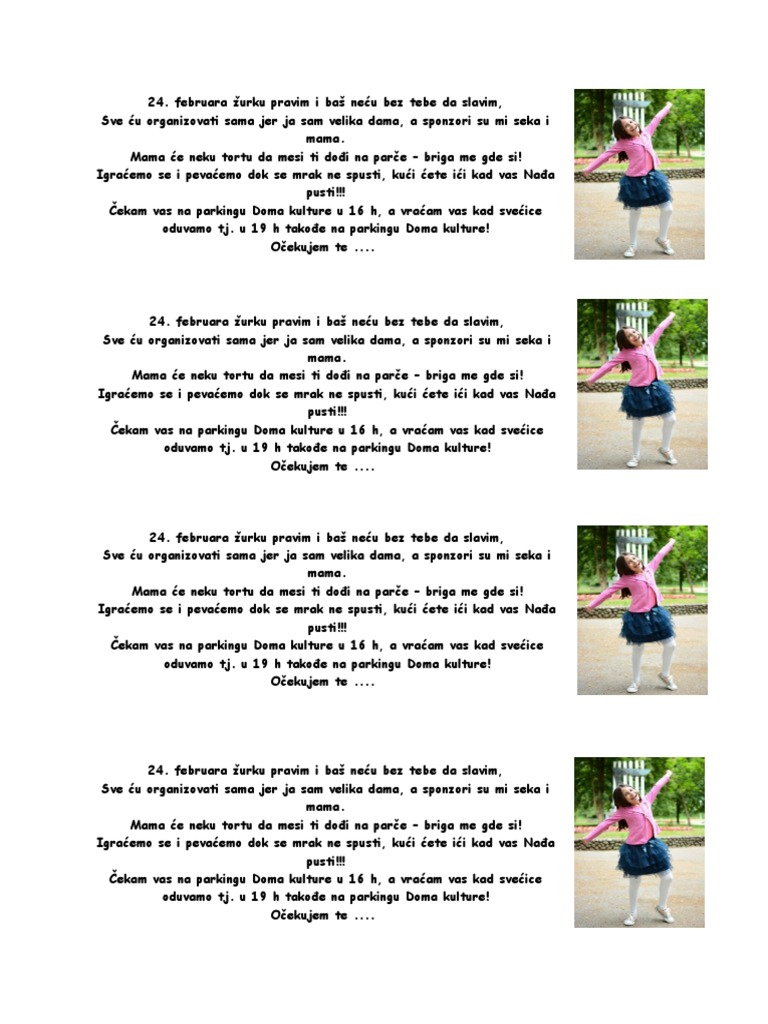 24. februara žurku pravim i baš neću bez tebe da slavim,
Sve ću organizovati sama jer ja sam velika dama, a sponzori su mi seka i mama.
Mama će neku tortu da mesi ti dođi na parče – briga me gde si!
Igraćemo se i pevaćemo dok se mrak ne spusti, kući ćete ići kad vas Nađa pusti!!!
Čekam vas na parkingu Doma kulture u 16 h, a vraćam vas kad svećice oduvamo tj. u 19 h takođe na parkingu Doma kulture!
Očekujem te ....

24. februara žurku pravim i baš neću bez tebe da slavim,
Sve ću organizovati sama jer ja sam velika dama, a sponzori su mi seka i mama.
Mama će neku tortu da mesi ti dođi na parče – briga me gde si!
Igraćemo se i pevaćemo dok se mrak ne spusti, kući ćete ići kad vas Nađa pusti!!!
Čekam vas na parkingu Doma kulture u 16 h, a vraćam vas kad svećice oduvamo tj. u 19 h takođe na parkingu Doma kulture!
Očekujem te ....

24. februara žurku pravim i baš neću bez tebe da slavim,
Sve ću organizovati sama jer ja sam velika dama, a sponzori su mi seka i mama.
Mama će neku tortu da mesi ti dođi na parče – briga me gde si!
Igraćemo se i pevaćemo dok se mrak ne spusti, kući ćete ići kad vas Nađa pusti!!!
Čekam vas na parkingu Doma kulture u 16 h, a vraćam vas kad svećice oduvamo tj. u 19 h takođe na parkingu Doma kulture!
Očekujem te ....

24. februara žurku pravim i baš neću bez tebe da slavim,
Sve ću organizovati sama jer ja sam velika dama, a sponzori su mi seka i mama.
Mama će neku tortu da mesi ti dođi na parče – briga me gde si!
Igraćemo se i pevaćemo dok se mrak ne spusti, kući ćete ići kad vas Nađa pusti!!!
Čekam vas na parkingu Doma kulture u 16 h, a vraćam vas kad svećice oduvamo tj. u 19 h takođe na parkingu Doma kulture!
Očekujem te ....